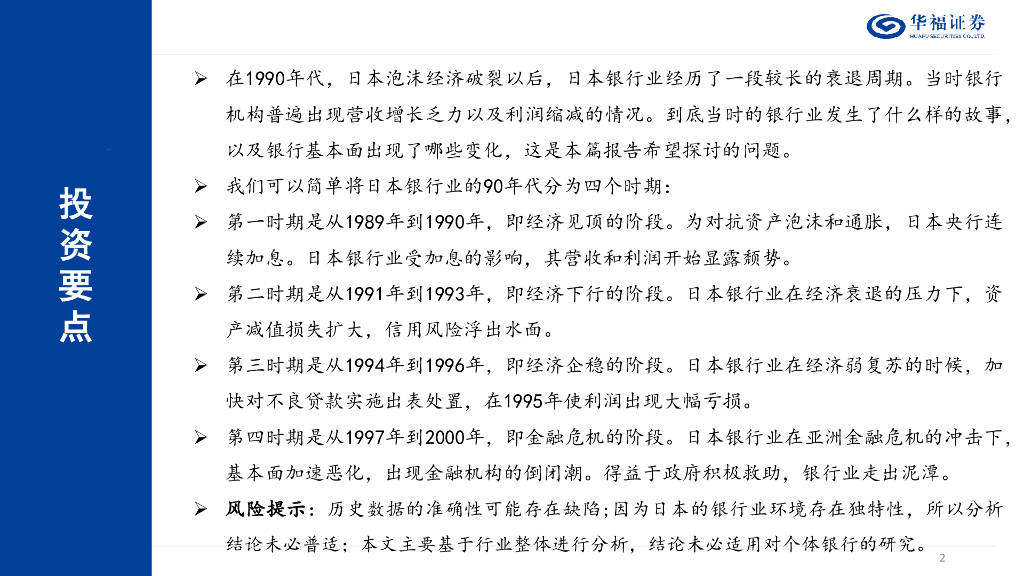 华福证券
HUAFU SECURITIES CO.,LTD.

投资要点

➢ 在1990年代，日本泡沫经济破裂以后，日本银行业经历了一段较长的衰退周期。当时银行机构普遍出现营收增长乏力以及利润缩减的情况。到底当时的银行业发生了什么样的故事，以及银行基本面出现了哪些变化，这是本篇报告希望探讨的问题。

➢ 我们可以简单将日本银行业的90年代分为四个时期：

➢ 第一时期是从1989年到1990年，即经济见顶的阶段。为对抗资产泡沫和通胀，日本央行连续加息。日本银行业受加息的影响，其营收和利润开始显露颓势。

➢ 第二时期是从1991年到1993年，即经济下行的阶段。日本银行业在经济衰退的压力下，资产减值损失扩大，信用风险浮出水面。

➢ 第三时期是从1994年到1996年，即经济企稳的阶段。日本银行业在经济弱复苏的时候，加快对不良贷款实施出表处置，在1995年使利润出现大幅亏损。

➢ 第四时期是从1997年到2000年，即金融危机的阶段。日本银行业在亚洲金融危机的冲击下，基本面加速恶化，出现金融机构的倒闭潮。得益于政府积极救助，银行业走出泥潭。

➢ 风险提示：历史数据的准确性可能存在缺陷；因为日本的银行业环境存在独特性，所以分析结论未必普适；本文主要基于行业整体进行分析，结论未必适用对个体银行的研究。

2